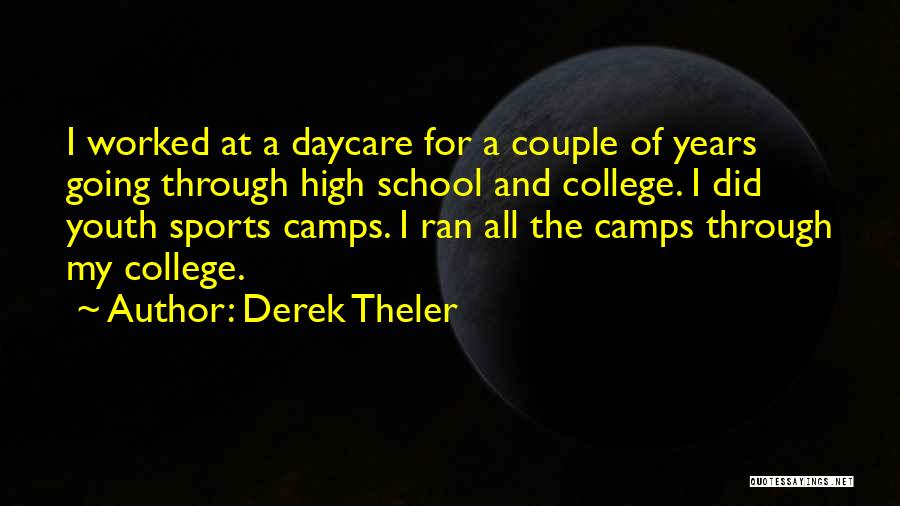 I worked at a daycare for a couple of years going through high school and college. I did youth sports camps. I ran all the camps through my college.
~ Author: Derek Theler

QUOTESSAYINGS.NET